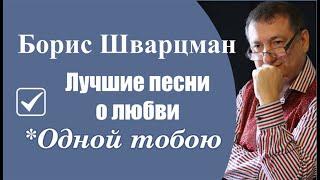 Борис Шварцман

Лучшие песни о любви

*Одной тобою